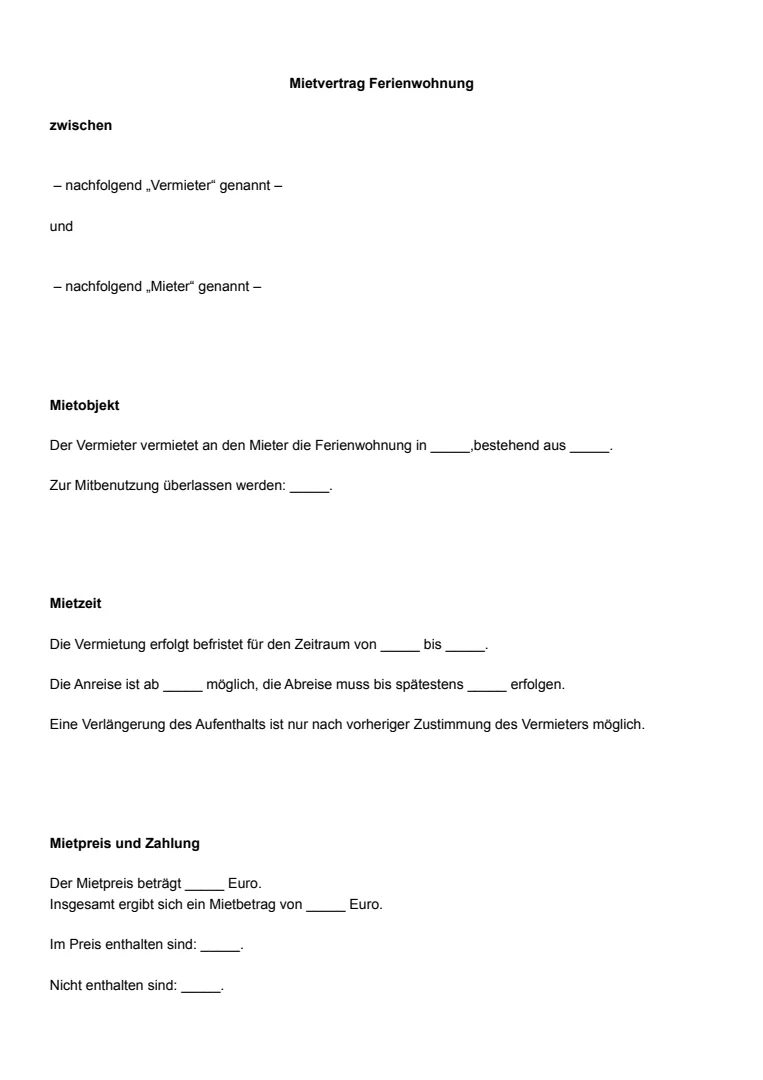 Mietvertrag Ferienwohnung

zwischen

– nachfolgend „Vermieter“ genannt –

und

– nachfolgend „Mieter“ genannt –

Mietobjekt

Der Vermieter vermietet an den Mieter die Ferienwohnung in _____,bestehend aus _____.

Zur Mitbenutzung überlassen werden: _____.

Mietzeit

Die Vermietung erfolgt befristet für den Zeitraum von _____ bis _____.

Die Anreise ist ab _____ möglich, die Abreise muss bis spätestens _____ erfolgen.

Eine Verlängerung des Aufenthalts ist nur nach vorheriger Zustimmung des Vermieters möglich.

Mietpreis und Zahlung

Der Mietpreis beträgt _____ Euro.
Insgesamt ergibt sich ein Mietbetrag von _____ Euro.

Im Preis enthalten sind: _____.

Nicht enthalten sind: _____.